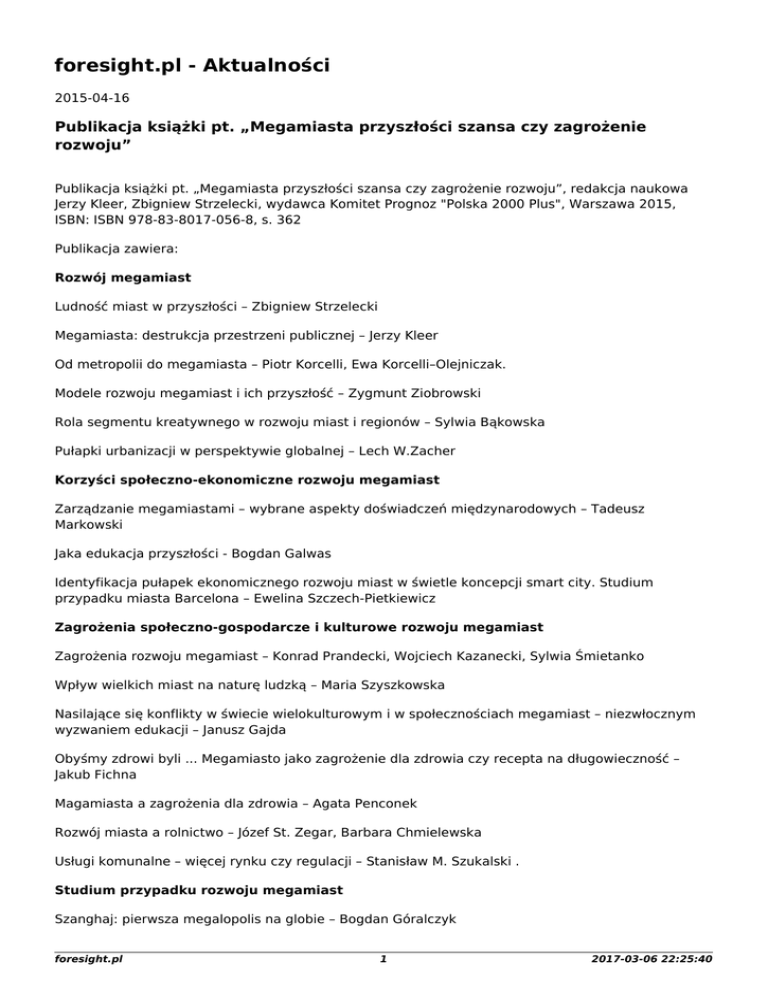 foresight.pl - Aktualności

2015-04-16

Publikacja książki pt. „Megamiasta przyszłości szansa czy zagrożenie rozwoju”

Publikacja książki pt. „Megamiasta przyszłości szansa czy zagrożenie rozwoju”, redakcja naukowa Jerzy Kleer, Zbigniew Strzelecki, wydawca Komitet Prognoz "Polska 2000 Plus", Warszawa 2015, ISBN: ISBN 978-83-8017-056-8, s. 362

Publikacja zawiera:

Rozwój megamiast

Ludność miast w przyszłości – Zbigniew Strzelecki

Megamiasta: destrukcja przestrzeni publicznej – Jerzy Kleer

Od metropolii do megamiasta – Piotr Korcelli, Ewa Korcelli–Olejniczak.

Modele rozwoju megamiast i ich przyszłość – Zygmunt Ziobrowski

Rola segmentu kreatywnego w rozwoju miast i regionów – Sylwia Bąkowska

Pułapki urbanizacji w perspektywie globalnej – Lech W.Zacher

Korzyści społeczno-ekonomiczne rozwoju megamiast

Zarządzanie megamiastami – wybrane aspekty doświadczeń międzynarodowych – Tadeusz Markowski

Jaka edukacja przyszłości - Bogdan Galwas

Identyfikacja pułapek ekonomicznego rozwoju miast w świetle koncepcji smart city. Studium przypadku miasta Barcelona – Ewelina Szczech-Pietkiewicz

Zagrożenia społeczno-gospodarcze i kulturowe rozwoju megamiast

Zagrożenia rozwoju megamiast – Konrad Prandecki, Wojciech Kazanecki, Sylwia Śmietanko

Wpływ wielkich miast na naturę ludzką – Maria Szyszkowska

Nasilające się konflikty w świecie wielokulturowym i w społecznościach megamiast – niezwłocznym wyzwaniem edukacji – Janusz Gajda

Obyśmy zdrowi byli ... Megamiasto jako zagrożenie dla zdrowia czy recepta na długowieczność – Jakub Fichna

Magamiasta a zagrożenia dla zdrowia – Agata Penconek

Rozwój miasta a rolnictwo – Józef St. Zegar, Barbara Chmielewska

Usługi komunalne – więcej rynku czy regulacji – Stanisław M. Szukalski .

Studium przypadku rozwoju megamiast

Szanghaj: pierwsza megalopolis na globie – Bogdan Góralczyk

foresight.pl 1 2017-03-06 22:25:40